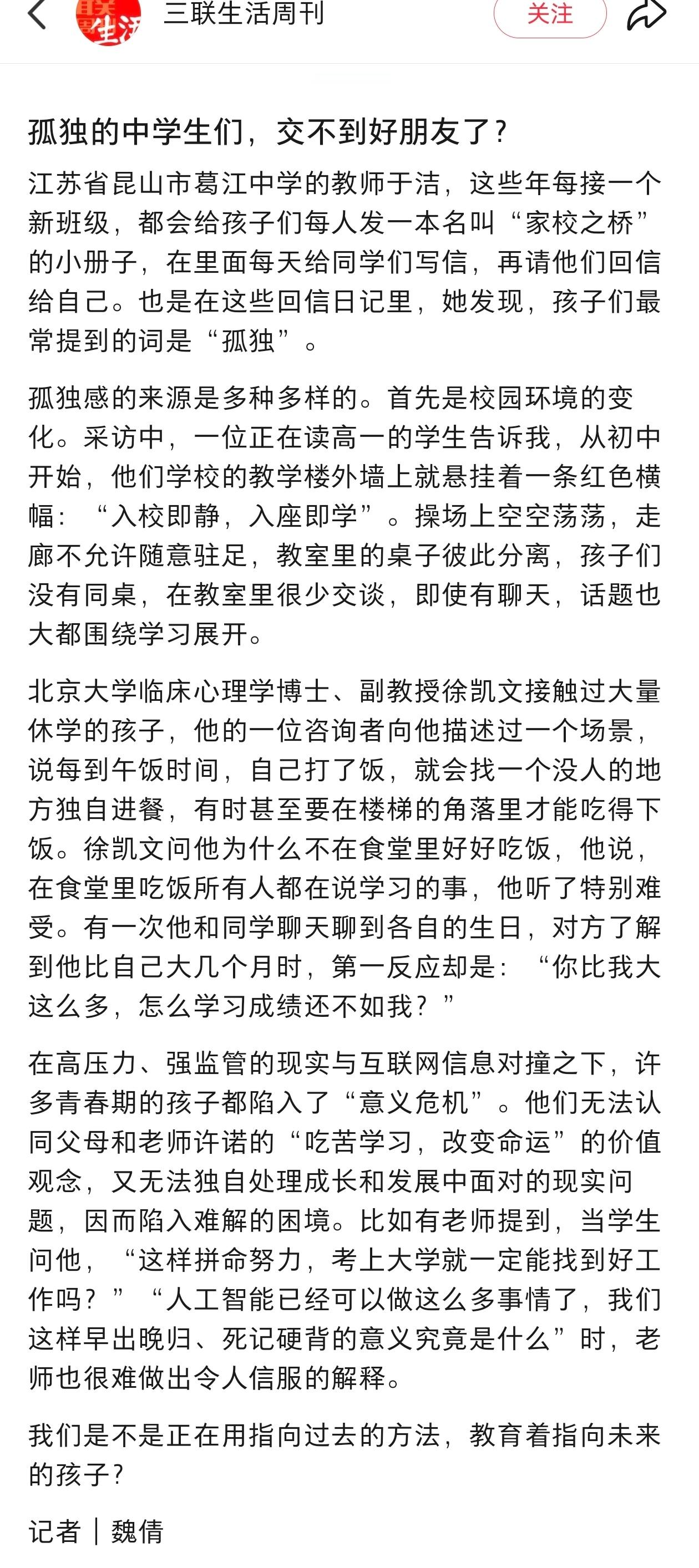 三联生活周刊

关注

孤独的中学生们，交不到好朋友了？

江苏省昆山市葛江中学的教师于洁，这些年每接一个新班级，都会给孩子们每人发一本名叫“家校之桥”的小册子，在里面每天给同学们写信，再请他们回信给自己。也是在这些回信日记里，她发现，孩子们最常提到的词是“孤独”。

孤独感的来源是多种多样的。首先是校园环境的变化。采访中，一位正在读高一的学生告诉我，从初中开始，他们学校的教学楼外墙上就悬挂着一条红色横幅：“入校即静，入座即学”。操场上空空荡荡，走廊不允许随意驻足，教室里的桌子彼此分离，孩子们没有同桌，在教室里很少交谈，即使有聊天，话题也大都围绕学习展开。

北京大学临床心理学博士、副教授徐凯文接触过大量休学的孩子，他的一位咨询者向他描述过一个场景，说每到午饭时间，自己打了饭，就会找一个没人的地方独自进餐，有时甚至要在楼梯的角落里才能吃得下饭。徐凯文问他为什么不在食堂里好好吃饭，他说，在食堂里吃饭所有人都在说学习的事，他听了特别难受。有一次他和同学聊天聊到各自的生日，对方了解到他比自己大几个月时，第一反应却是：“你比我大这么多，怎么学习成绩还不如我？”

在高压力、强监管的现实与互联网信息对撞之下，许多青春期的孩子都陷入了“意义危机”。他们无法认同父母和老师许诺的“吃苦学习，改变命运”的价值观念，又无法独自处理成长和发展中面对的现实问题，因而陷入难解的困境。比如有老师提到，当学生问他，“这样拼命努力，考上大学就一定能找到好工作吗？”“人工智能已经可以做这么多事情了，我们这样早出晚归、死记硬背的意义究竟是什么”时，老师也很难做出令人信服的解释。

我们是不是正在用指向过去的方法，教育着指向未来的孩子？

记者｜魏倩